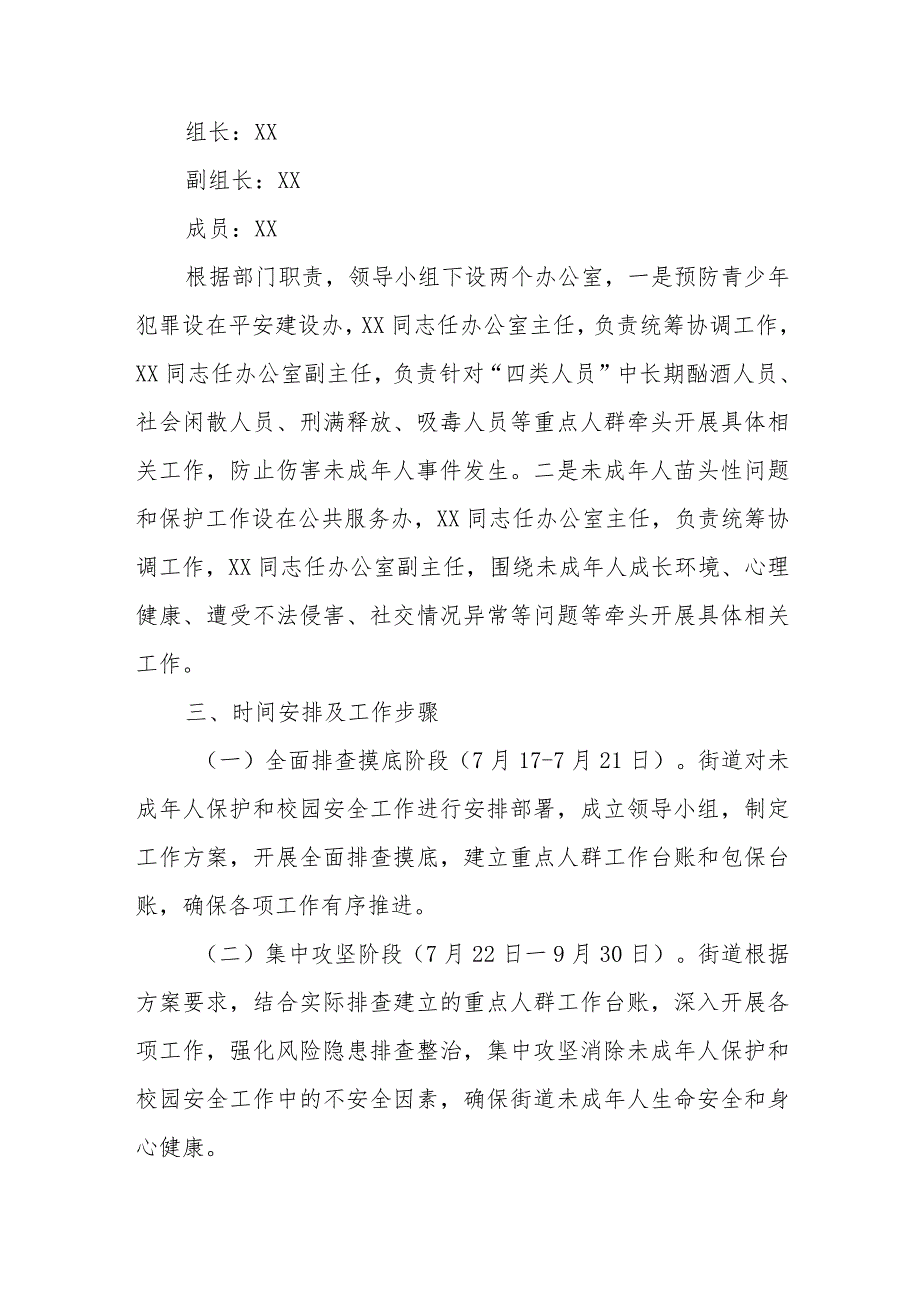 组长：XX

副组长：XX

成员：XX

根据部门职责，领导小组下设两个办公室，一是预防青少年犯罪设在平安建设办，XX同志任办公室主任，负责统筹协调工作，XX同志任办公室副主任，负责针对“四类人员”中长期酗酒人员、社会闲散人员、刑满释放、吸毒人员等重点人群牵头开展具体相关工作，防止伤害未成年人事件发生。二是未成年人苗头性问题和保护工作设在公共服务办，XX同志任办公室主任，负责统筹协调工作，XX同志任办公室副主任，围绕未成年人成长环境、心理健康、遭受不法侵害、社交情况异常等问题等牵头开展具体相关工作。

三、时间安排及工作步骤

（一）全面排查摸底阶段（7月17-7月21日）。街道对未成年人保护和校园安全工作进行安排部署，成立领导小组，制定工作方案，开展全面排查摸底，建立重点人群工作台账和包保台账，确保各项工作有序推进。

（二）集中攻坚阶段（7月22日一9月30日）。街道根据方案要求，结合实际排查建立的重点人群工作台账，深入开展各项工作，强化风险隐患排查整治，集中攻坚消除未成年人保护和校园安全工作中的不安全因素，确保街道未成年人生命安全和身心健康。